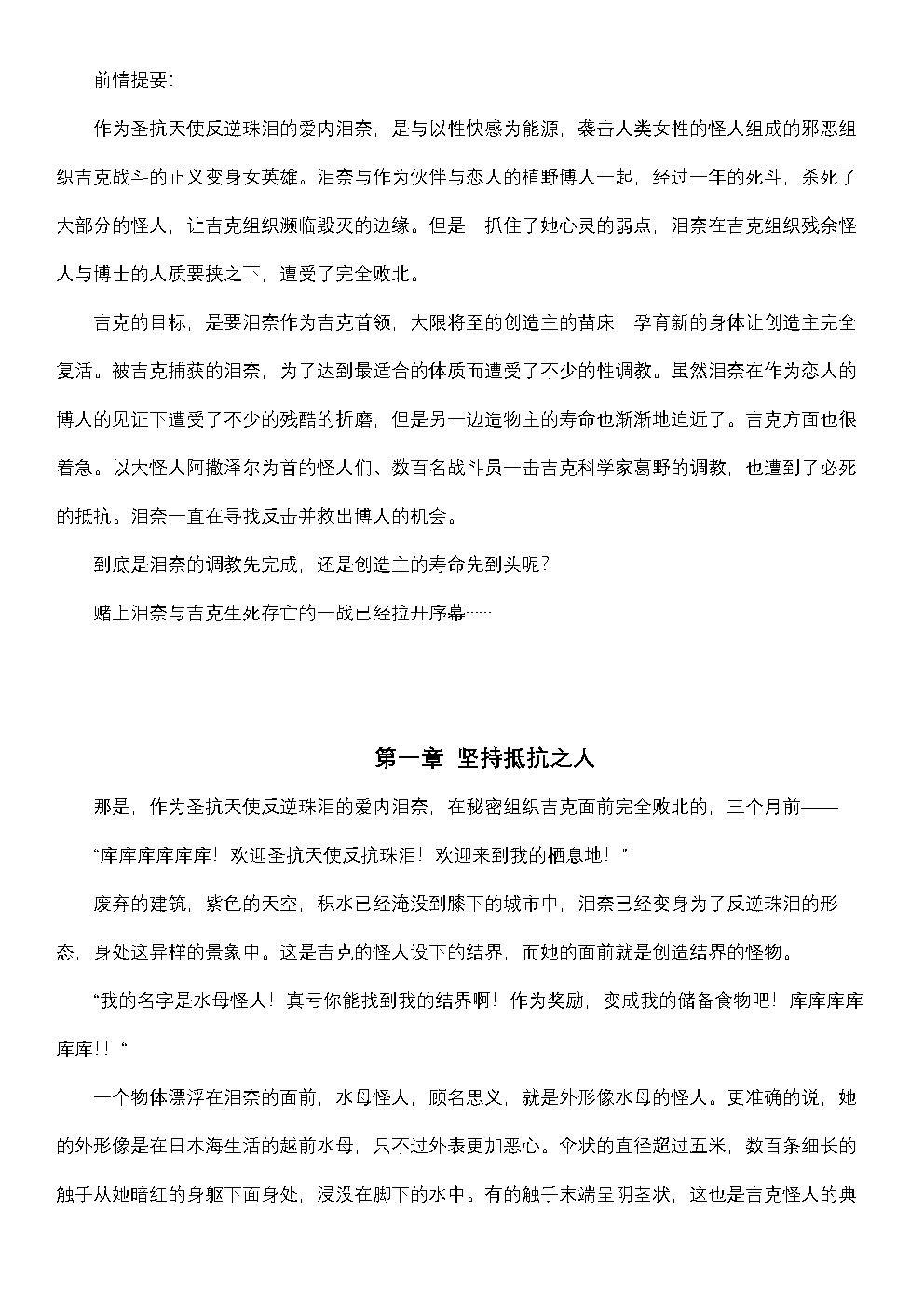 前情提要：

作为圣抗天使反逆珠泪的爱内泪奈，是与以性快感为能源，袭击人类女性的怪人组成的邪恶组织吉克战斗的正义变身女英雄。泪奈与作为伙伴与恋人的植野博人一起，经过一年的死斗，杀死了大部分的怪人，让吉克组织濒临毁灭的边缘。但是，抓住了她心灵的弱点，泪奈在吉克组织残余怪人与博士的人质要挟之下，遭受了完全败北。

吉克的目标，是要泪奈作为吉克首领，大限将至的创造主的苗床，孕育新的身体让创造主完全复活。被吉克捕获的泪奈，为了达到最适合的体质而遭受了不少的性调教。虽然泪奈在作为恋人的博人的见证下遭受了不少的残酷的折磨，但是另一边造物主的寿命也渐渐地迫近了。吉克方面也很着急。以大怪人阿撒泽尔为首的怪人们、数百名战斗员一击吉克科学家葛野的调教，也遭到了必死的抵抗。泪奈一直在寻找反击并救出博人的机会。

到底是泪奈的调教先完成，还是创造主的寿命先到头呢？

赌上泪奈与吉克生死存亡的一战已经拉开序幕……

第一章 坚持抵抗之人

那是，作为圣抗天使反逆珠泪的爱内泪奈，在秘密组织吉克面前完全败北的，三个月前——

“库库库库库库！欢迎圣抗天使反抗珠泪！欢迎来到我的栖息地！”

废弃的建筑，紫色的天空，积水已经淹没到膝下的城市中，泪奈已经变身为了反逆珠泪的形态，身处这异样的景象中。这是吉克的怪人设下的结界，而她的面前就是创造结界的怪物。

“我的名字是水母怪人！真亏你能找到我的结界啊！作为奖励，变成我的储备食物吧！库库库库库库！！“

一个物体漂浮在泪奈的面前，水母怪人，顾名思义，就是外形像水母的怪人。更准确的说，她的外形像是在日本海生活的越前水母，只不过外表更加恶心。伞状的直径超过五米，数百条细长的触手从她暗红的身躯下面身处，浸没在脚下的水中。有的触手末端呈阴茎状，这也是吉克怪人的典